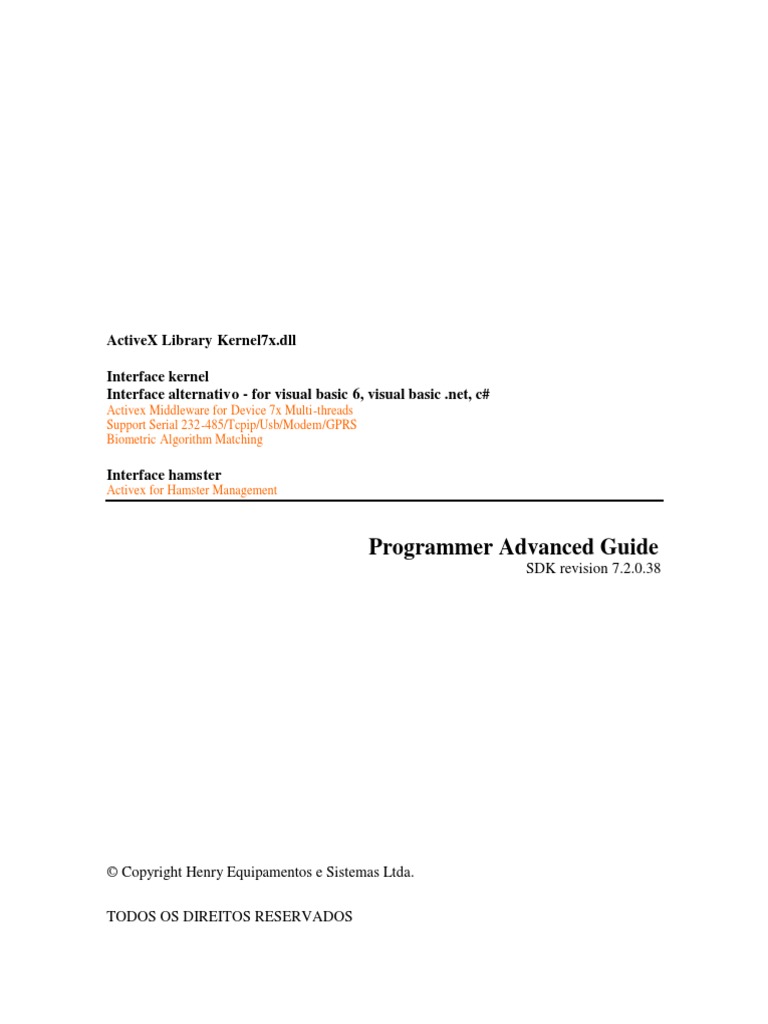 ActiveX Library Kernel7x.dll

Interface kernel
Interface alternativo - for visual basic 6, visual basic .net, c#
Activex Middleware for Device 7x Multi-threads
Support Serial 232-485/Tcpip/Usb/Modem/GPRS
Biometric Algorithm Matching

Interface hamster
Activex for Hamster Management

Programmer Advanced Guide
SDK revision 7.2.0.38

© Copyright Henry Equipamentos e Sistemas Ltda.

TODOS OS DIREITOS RESERVADOS